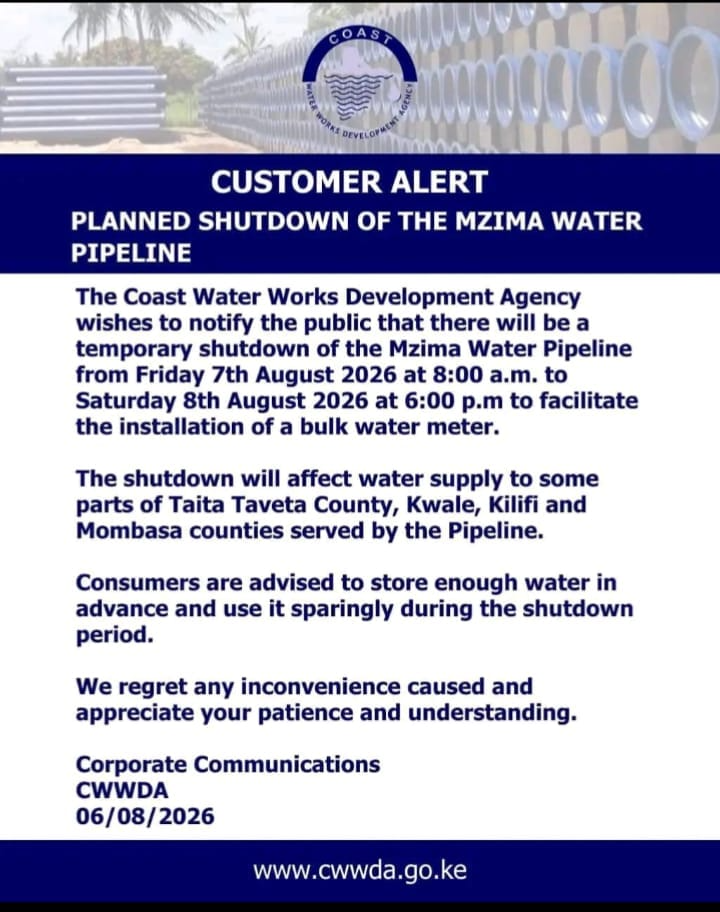 COAST
WATER WORKS DEVELOPMENT AGENCY

CUSTOMER ALERT
PLANNED SHUTDOWN OF THE MZIMA WATER PIPELINE

The Coast Water Works Development Agency wishes to notify the public that there will be a temporary shutdown of the Mzima Water Pipeline from Friday 7th August 2026 at 8:00 a.m. to Saturday 8th August 2026 at 6:00 p.m to facilitate the installation of a bulk water meter.

The shutdown will affect water supply to some parts of Taita Taveta County, Kwale, Kilifi and Mombasa counties served by the Pipeline.

Consumers are advised to store enough water in advance and use it sparingly during the shutdown period.

We regret any inconvenience caused and appreciate your patience and understanding.

Corporate Communications
CWWDA
06/08/2026

www.cwwda.go.ke